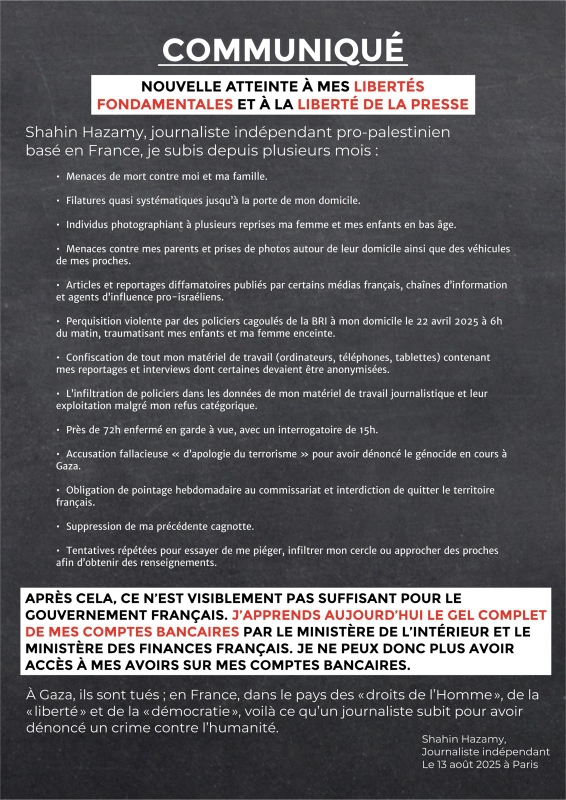 COMMUNIQUÉ

NOUVELLE ATTEINTE À MES LIBERTÉS FONDAMENTALES ET À LA LIBERTÉ DE LA PRESSE

Shahin Hazamy, journaliste indépendant pro-palestinien basé en France, je subis depuis plusieurs mois :

• Menaces de mort contre moi et ma famille.

• Filatures quasi systématiques jusqu'à la porte de mon domicile.

• Individus photographiant à plusieurs reprises ma femme et mes enfants en bas âge.

• Menaces contre mes parents et prises de photos autour de leur domicile ainsi que des véhicules de mes proches.

• Articles et reportages diffamatoires publiés par certains médias français, chaînes d'information et agents d'influence pro-israéliens.

• Perquisition violente par des policiers cagoulés de la BRI à mon domicile le 22 avril 2025 à 6h du matin, traumatisant mes enfants et ma femme enceinte.

• Confiscation de tout mon matériel de travail (ordinateurs, téléphones, tablettes) contenant mes reportages et interviews dont certaines devaient être anonymisées.

• L'infiltration de policiers dans les données de mon matériel de travail journalistique et leur exploitation malgré mon refus catégorique.

• Près de 72h enfermé en garde à vue, avec un interrogatoire de 15h.

• Accusation fallacieuse « d'apologie du terrorisme » pour avoir dénoncé le génocide en cours à Gaza.

• Obligation de pointage hebdomadaire au commissariat et interdiction de quitter le territoire français.

• Suppression de ma précédente cagnotte.

• Tentatives répétées pour essayer de me piéger, infiltrer mon cercle ou approcher des proches afin d'obtenir des renseignements.

APRÈS CELA, CE N'EST VISIBLEMENT PAS SUFFISANT POUR LE GOUVERNEMENT FRANÇAIS. J'APPRENDS AUJOURD'HUI LE GEL COMPLET DE MES COMPTES BANCAIRES PAR LE MINISTÈRE DE L'INTÉRIEUR ET LE MINISTÈRE DES FINANCES FRANÇAIS. JE NE PEUX DONC PLUS AVOIR ACCÈS À MES AVOIRS SUR MES COMPTES BANCAIRES.

À Gaza, ils sont tués ; en France, dans le pays des «droits de l'Homme», de la «liberté» et de la «démocratie», voilà ce qu'un journaliste subit pour avoir dénoncé un crime contre l'humanité.

Shahin Hazamy,
Journaliste indépendant
Le 13 août 2025 à Paris